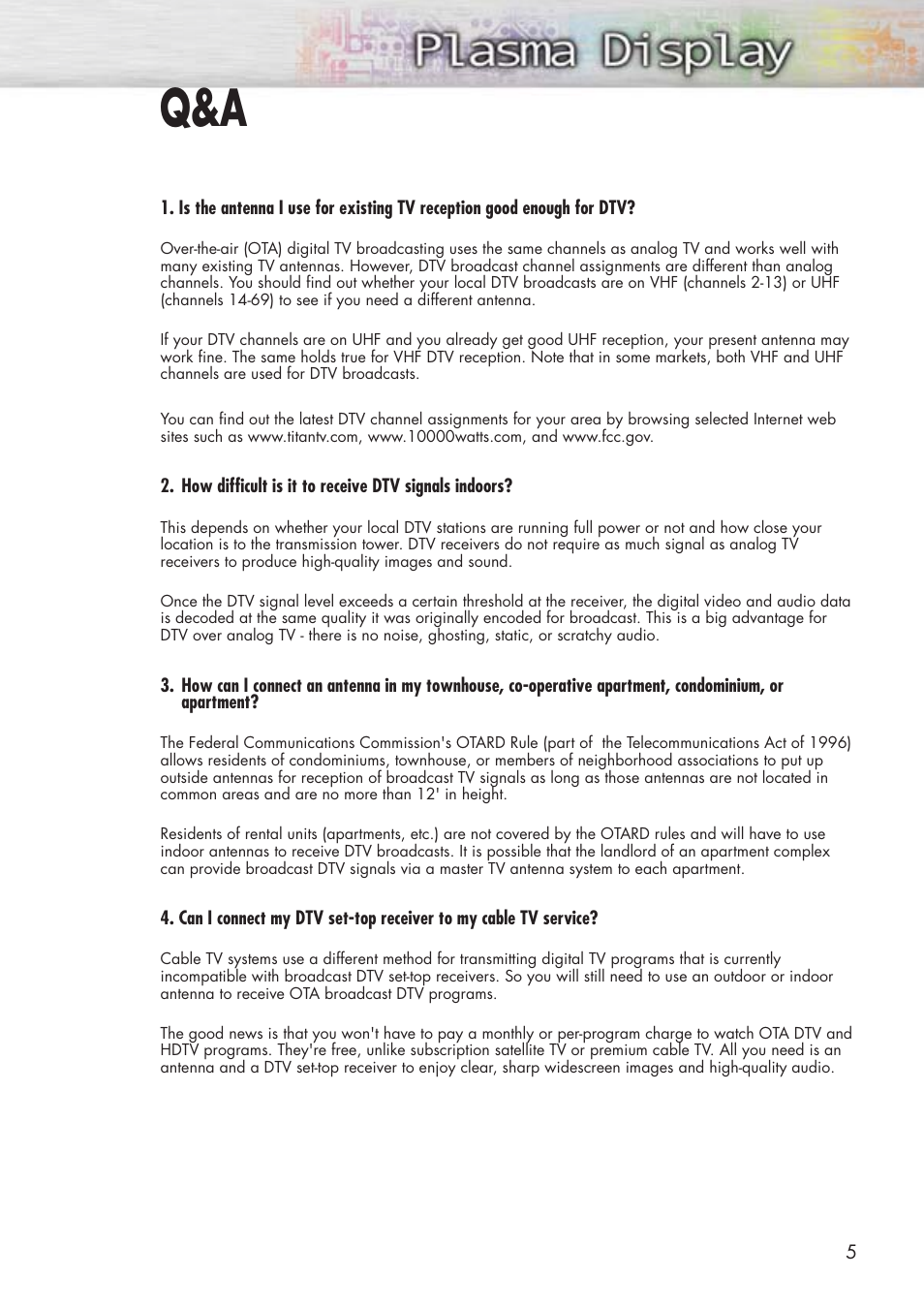 Plasma Display

Q&A

1. Is the antenna I use for existing TV reception good enough for DTV?

Over-the-air (OTA) digital TV broadcasting uses the same channels as analog TV and works well with many existing TV antennas. However, DTV broadcast channel assignments are different than analog channels. You should find out whether your local DTV broadcasts are on VHF (channels 2-13) or UHF (channels 14-69) to see if you need a different antenna.

If your DTV channels are on UHF and you already get good UHF reception, your present antenna may work fine. The same holds true for VHF DTV reception. Note that in some markets, both VHF and UHF channels are used for DTV broadcasts.

You can find out the latest DTV channel assignments for your area by browsing selected Internet web sites such as www.titantv.com, www.10000watts.com, and www.fcc.gov.

2. How difficult is it to receive DTV signals indoors?

This depends on whether your local DTV stations are running full power or not and how close your location is to the transmission tower. DTV receivers do not require as much signal as analog TV receivers to produce high-quality images and sound.

Once the DTV signal level exceeds a certain threshold at the receiver, the digital video and audio data is decoded at the same quality it was originally encoded for broadcast. This is a big advantage for DTV over analog TV - there is no noise, ghosting, static, or scratchy audio.

3. How can I connect an antenna in my townhouse, co-operative apartment, condominium, or apartment?

The Federal Communications Commission's OTARD Rule (part of the Telecommunications Act of 1996) allows residents of condominiums, townhouse, or members of neighborhood associations to put up outside antennas for reception of broadcast TV signals as long as those antennas are not located in common areas and are no more than 12' in height.

Residents of rental units (apartments, etc.) are not covered by the OTARD rules and will have to use indoor antennas to receive DTV broadcasts. It is possible that the landlord of an apartment complex can provide broadcast DTV signals via a master TV antenna system to each apartment.

4. Can I connect my DTV set-top receiver to my cable TV service?

Cable TV systems use a different method for transmitting digital TV programs that is currently incompatible with broadcast DTV set-top receivers. So you will still need to use an outdoor or indoor antenna to receive OTA broadcast DTV programs.

The good news is that you won't have to pay a monthly or per-program charge to watch OTA DTV and HDTV programs. They're free, unlike subscription satellite TV or premium cable TV. All you need is an antenna and a DTV set-top receiver to enjoy clear, sharp widescreen images and high-quality audio.

5